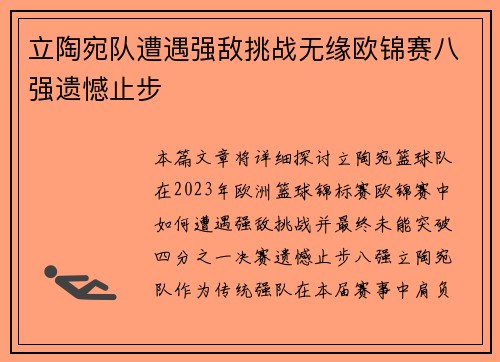 立陶宛队遭遇强敌挑战无缘欧锦赛八强遗憾止步

本篇文章将详细探讨立陶宛篮球队在2023年欧洲篮球锦标赛欧锦赛中如何遭遇强敌挑战并最终未能突破四分之一决赛遗憾止步八强立陶宛队作为传统强队在本届赛事中肩负